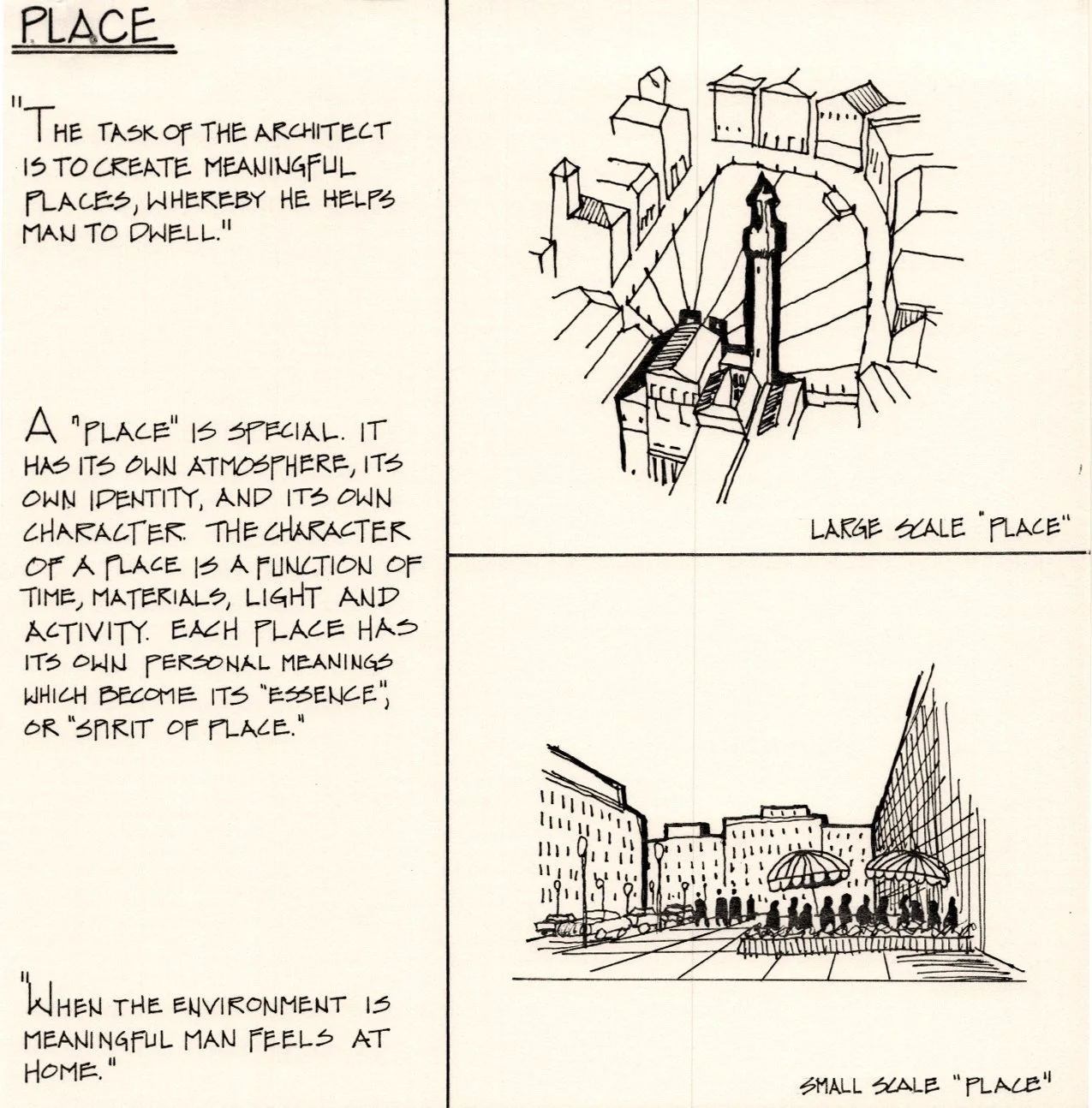 PLACE

"THE TASK OF THE ARCHITECT IS TO CREATE MEANINGFUL PLACES, WHEREBY HE HELPS MAN TO DWELL."

A "PLACE" IS SPECIAL. IT HAS ITS OWN ATMOSPHERE, ITS OWN IDENTITY, AND ITS OWN CHARACTER. THE CHARACTER OF A PLACE IS A FUNCTION OF TIME, MATERIALS, LIGHT AND ACTIVITY. EACH PLACE HAS ITS OWN PERSONAL MEANINGS WHICH BECOME ITS "ESSENCE", OR "SPIRIT OF PLACE."

"WHEN THE ENVIRONMENT IS MEANINGFUL MAN FEELS AT HOME."

LARGE SCALE "PLACE"

SMALL SCALE "PLACE"